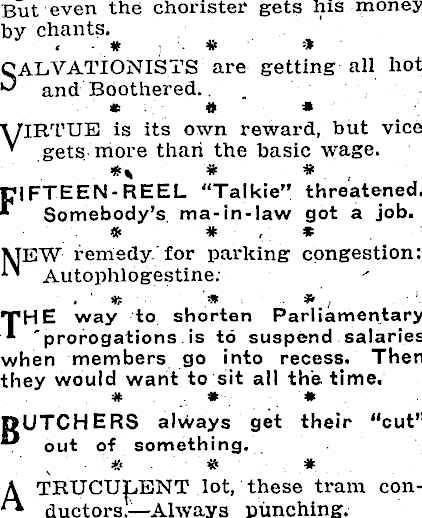 But even the chorister gets his money by chants.

* * *

SALVATIONISTS are getting all hot and Boothered.

* * *

VIRTUE is its own reward, but vice gets more than the basic wage.

* * *

FIFTEEN-REEL "Talkie" threatened. Somebody's ma-in-law got a job.

* * *

NEW remedy for parking congestion: Autophlogestine.

* * *

THE way to shorten Parliamentary prorogations is to suspend salaries when members go into recess. Then they would want to sit all the time.

* * *

BUTCHERS always get their "cut" out of something.

* * *

A TRUCULENT lot, these tram conductors.—Always punching.